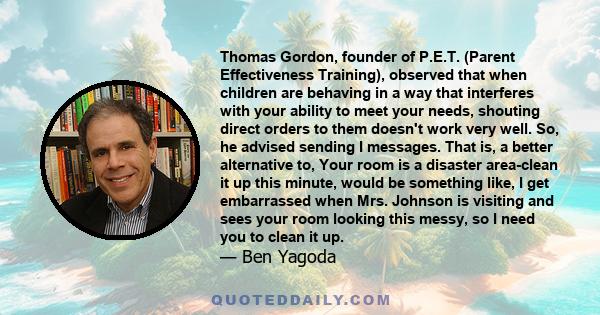 Thomas Gordon, founder of P.E.T. (Parent Effectiveness Training), observed that when children are behaving in a way that interferes with your ability to meet your needs, shouting direct orders to them doesn't work very well. So, he advised sending I messages. That is, a better alternative to, Your room is a disaster area-clean it up this minute, would be something like, I get embarrassed when Mrs. Johnson is visiting and sees your room looking this messy, so I need you to clean it up.
— Ben Yagoda

QUOTEDDAILY.COM